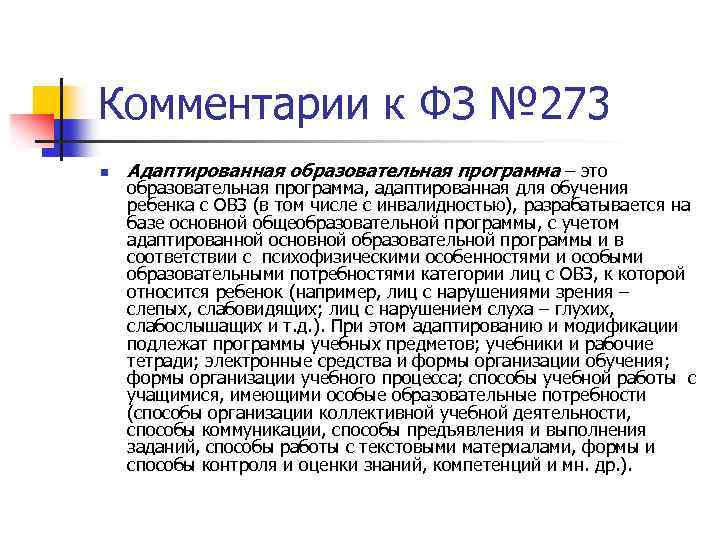 Комментарии к ФЗ №273

Адаптированная образовательная программа – это образовательная программа, адаптированная для обучения ребенка с ОВЗ (в том числе с инвалидностью), разрабатывается на базе основной общеобразовательной программы, с учетом адаптированной основной образовательной программы и в соответствии с психофизическими особенностями и особыми образовательными потребностями категории лиц с ОВЗ, к которой относится ребенок (например, лиц с нарушениями зрения – слепых, слабовидящих; лиц с нарушением слуха – глухих, слабослышащих и т.д.). При этом адаптированию и модификации подлежат программы учебных предметов; учебники и рабочие тетради; электронные средства и формы организации обучения; формы организации учебного процесса; способы учебной работы с учащимися, имеющими особые образовательные потребности (способы организации коллективной учебной деятельности, способы коммуникации, способы предъявления и выполнения заданий, способы работы с текстовыми материалами, формы и способы контроля и оценки знаний, компетенций и мн. др.).